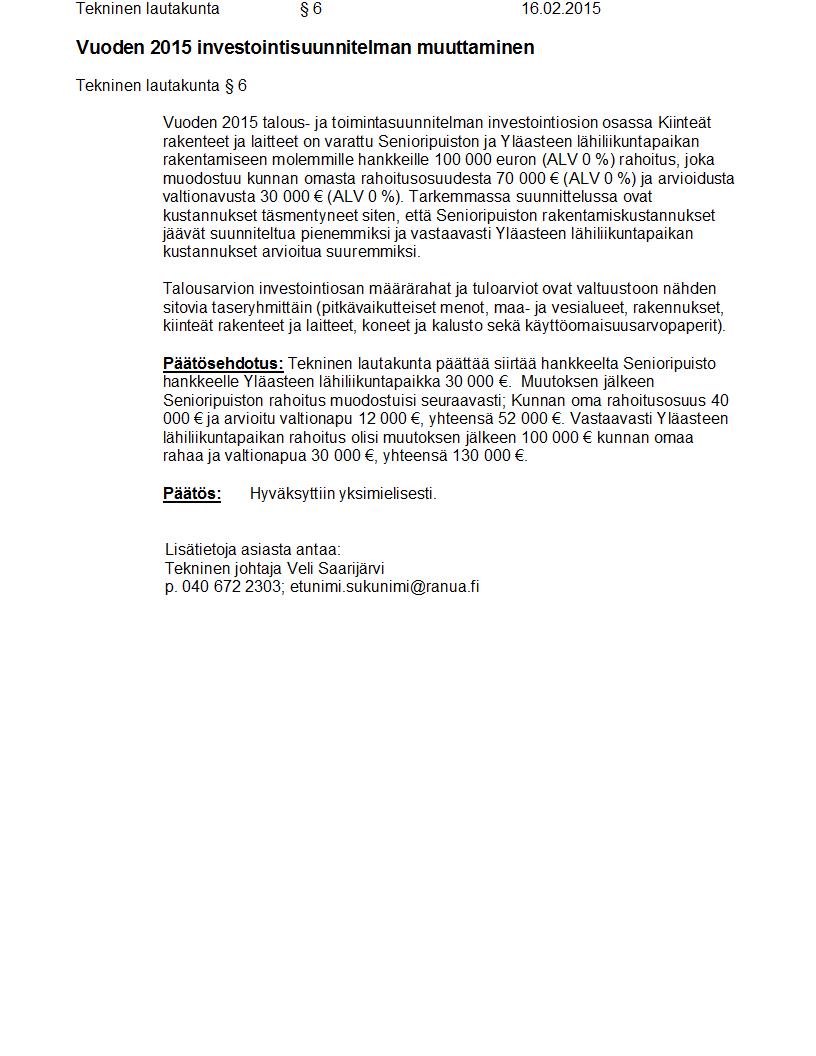 Tekninen lautakunta § 6 16.02.2015

Vuoden 2015 investointisuunnitelman muuttaminen

Tekninen lautakunta § 6

Vuoden 2015 talous- ja toimintasuunnitelman investointiosion osassa Kiinteät rakenteet ja laitteet on varattu Senioripuiston ja Yläasteen lähiliikuntapaikan rakentamiseen molemmille hankkeille 100 000 euron (ALV 0 %) rahoitus, joka muodostuu kunnan omasta rahoitusosuudesta 70 000 € (ALV 0 %) ja arvioidusta valtionavusta 30 000 € (ALV 0 %). Tarkemmassa suunnittelussa ovat kustannukset täsmentyneet siten, että Senioripuiston rakentamiskustannukset jäävät suunniteltua pienemmiksi ja vastaavasti Yläasteen lähiliikuntapaikan kustannukset arvioitua suuremmiksi.

Talousarvion investointiosan määrärahat ja tuloarviot ovat valtuustoon nähden sitovia taseryhmittäin (pitkävaikutteiset menot, maa- ja vesialueet, rakennukset, kiinteät rakenteet ja laitteet, koneet ja kalusto sekä käyttöomaisuusarvopaperit).

Päätösehdotus: Tekninen lautakunta päättää siirtää hankkeelta Senioripuisto hankkeelle Yläasteen lähiliikuntapaikka 30 000 €. Muutoksen jälkeen Senioripuiston rahoitus muodostuisi seuraavasti; Kunnan oma rahoitusosuus 40 000 € ja arvioitu valtionapu 12 000 €, yhteensä 52 000 €. Vastaavasti Yläasteen lähiliikuntapaikan rahoitus olisi muutoksen jälkeen 100 000 € kunnan omaa rahaa ja valtionapua 30 000 €, yhteensä 130 000 €.

Päätös: Hyväksyttiin yksimielisesti.

Lisätietoja asiasta antaa:
Tekninen johtaja Veli Saarijärvi
p. 040 672 2303; etunimi.sukunimi@ranua.fi